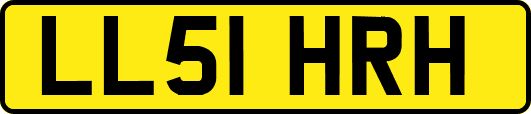 LL51 HRH